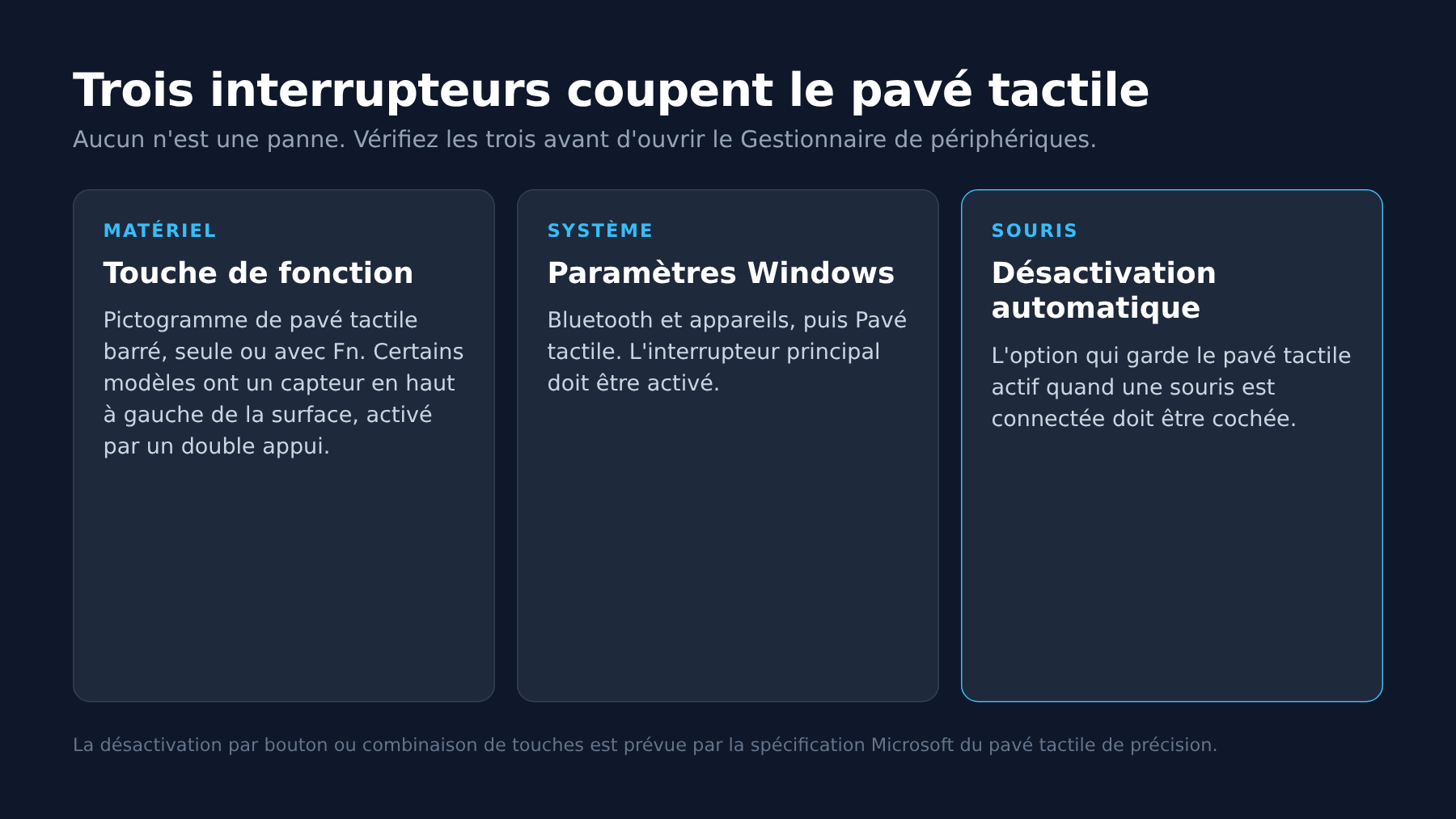 Trois interrupteurs coupent le pavé tactile

Aucun n'est une panne. Vérifiez les trois avant d'ouvrir le Gestionnaire de périphériques.

MATÉRIEL

Touche de fonction

Pictogramme de pavé tactile barré, seule ou avec Fn. Certains modèles ont un capteur en haut à gauche de la surface, activé par un double appui.

SYSTÈME

Paramètres Windows

Bluetooth et appareils, puis Pavé tactile. L'interrupteur principal doit être activé.

SOURIS

Désactivation automatique

L'option qui garde le pavé tactile actif quand une souris est connectée doit être cochée.

La désactivation par bouton ou combinaison de touches est prévue par la spécification Microsoft du pavé tactile de précision.